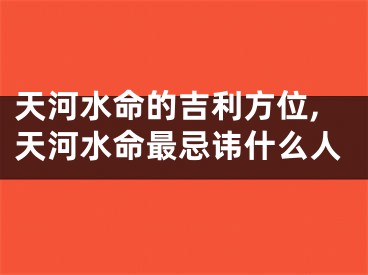 天河水命的吉利方位,
天河水命最忌讳什么人